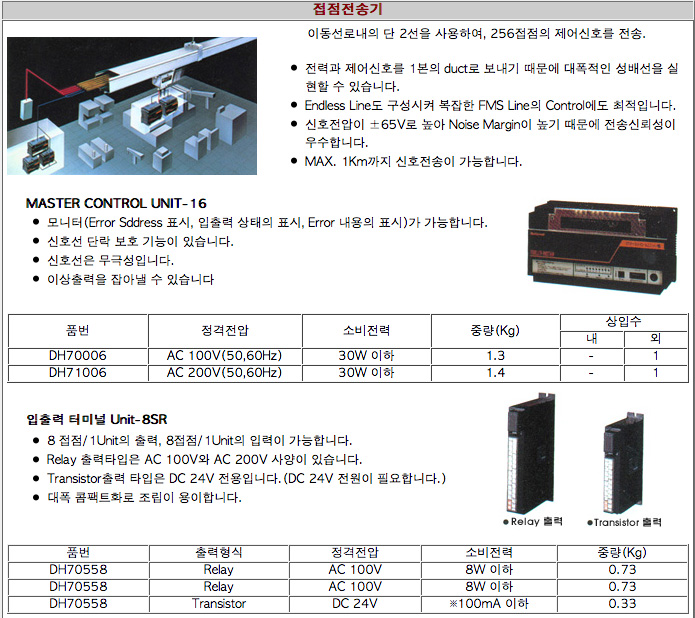 접점전송기

이동선로내의 단 2선을 사용하여, 256접점의 제어신호를 전송.

● 전력과 제어신호를 1본의 duct로 보내기 때문에 대폭적인 성배선을 실현할 수 있습니다.
● Endless Line도 구성시켜 복잡한 FMS Line의 Control에도 최적입니다.
● 신호전압이 ±65V로 높아 Noise Margin이 높기 때문에 전송신뢰성이 우수합니다.
● MAX. 1Km까지 신호전송이 가능합니다.

MASTER CONTROL UNIT-16

● 모니터(Error Sddress 표시, 입출력 상태의 표시, Error 내용의 표시)가 가능합니다.
● 신호선 단락 보호 기능이 있습니다.
● 신호선은 무극성입니다.
● 이상출력을 잡아낼 수 있습니다

| 품번 | 정격전압 | 소비전력 | 중량(Kg) | 상입수 내 | 상입수 외 |
|---|---|---|---|---|---|
| DH70006 | AC 100V(50,60Hz) | 30W 이하 | 1.3 | - | 1 |
| DH71006 | AC 200V(50,60Hz) | 30W 이하 | 1.4 | - | 1 |

입출력 터미널 Unit-8SR

● 8 접점/1Unit의 출력, 8접점/1Unit의 입력이 가능합니다.
● Relay 출력타입은 AC 100V와 AC 200V 사양이 있습니다.
● Transistor출력 타입은 DC 24V 전용입니다.(DC 24V 전원이 필요합니다.)
● 대폭 콤팩트화로 조립이 용이합니다.

●Relay 출력
●Transistor 출력

| 품번 | 출력형식 | 정격전압 | 소비전력 | 중량(Kg) |
|---|---|---|---|---|
| DH70558 | Relay | AC 100V | 8W 이하 | 0.73 |
| DH70558 | Relay | AC 100V | 8W 이하 | 0.73 |
| DH70558 | Transistor | DC 24V | ※100mA 이하 | 0.33 |